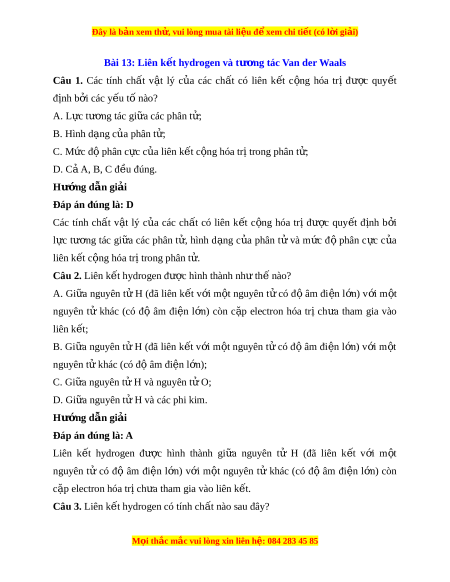 Đây là bản xem thử, vui lòng mua tài liệu để xem chi tiết (có lời giải)

Bài 13: Liên kết hydrogen và tương tác Van der Waals

Câu 1. Các tính chất vật lý của các chất có liên kết cộng hóa trị được quyết định bởi các yếu tố nào?

A. Lực tương tác giữa các phân tử;

B. Hình dạng của phân tử;

C. Mức độ phân cực của liên kết cộng hóa trị trong phân tử;

D. Cả A, B, C đều đúng.

Hướng dẫn giải

Đáp án đúng là: D

Các tính chất vật lý của các chất có liên kết cộng hóa trị được quyết định bởi lực tương tác giữa các phân tử, hình dạng của phân tử và mức độ phân cực của liên kết cộng hóa trị trong phân tử.

Câu 2. Liên kết hydrogen được hình thành như thế nào?

A. Giữa nguyên tử H (đã liên kết với một nguyên tử có độ âm điện lớn) với một nguyên tử khác (có độ âm điện lớn) còn cặp electron hóa trị chưa tham gia vào liên kết;

B. Giữa nguyên tử H (đã liên kết với một nguyên tử có độ âm điện lớn) với một nguyên tử khác (có độ âm điện lớn);

C. Giữa nguyên tử H và nguyên tử O;

D. Giữa nguyên tử H và các phi kim.

Hướng dẫn giải

Đáp án đúng là: A

Liên kết hydrogen được hình thành giữa nguyên tử H (đã liên kết với một nguyên tử có độ âm điện lớn) với một nguyên tử khác (có độ âm điện lớn) còn cặp electron hóa trị chưa tham gia vào liên kết.

Câu 3. Liên kết hydrogen có tính chất nào sau đây?

Mọi thắc mắc vui lòng xin liên hệ: 084 283 45 85